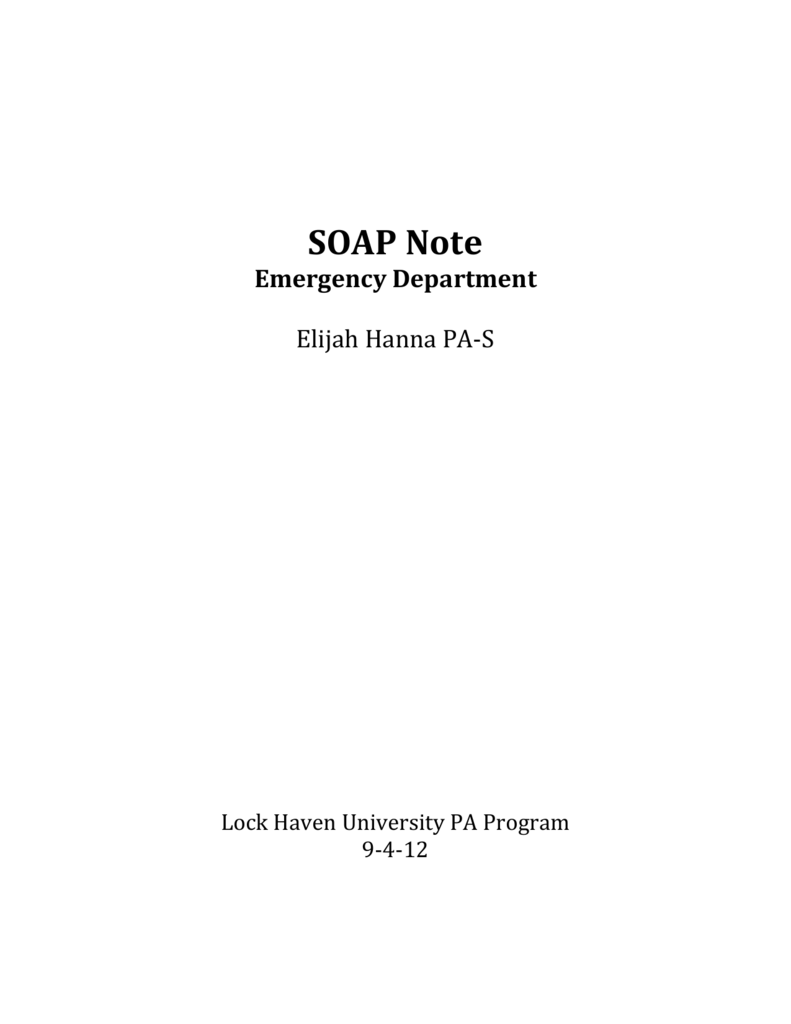 SOAP Note
Emergency Department

Elijah Hanna PA-S

Lock Haven University PA Program
9-4-12